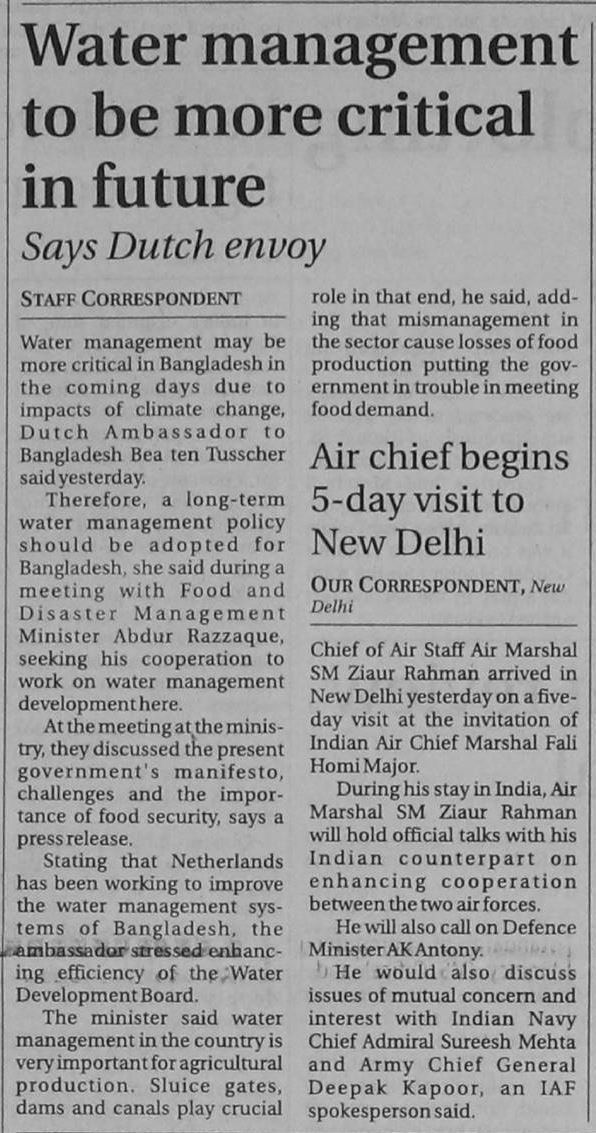 Water management to be more critical in future

Says Dutch envoy

STAFF CORRESPONDENT

Water management may be more critical in Bangladesh in the coming days due to impacts of climate change, Dutch Ambassador to Bangladesh Bea ten Tusscher said yesterday.

Therefore, a long-term water management policy should be adopted for Bangladesh, she said during a meeting with Food and Disaster Management Minister Abdur Razzaque, seeking his cooperation to work on water management development here.

At the meeting at the ministry, they discussed the present government's manifesto, challenges and the importance of food security, says a press release.

Stating that Netherlands has been working to improve the water management systems of Bangladesh, the ambassador stressed enhancing efficiency of the Water Development Board.

The minister said water management in the country is very important for agricultural production. Sluice gates, dams and canals play crucial role in that end, he said, adding that mismanagement in the sector cause losses of food production putting the government in trouble in meeting food demand.

Air chief begins 5-day visit to New Delhi

OUR CORRESPONDENT, New Delhi

Chief of Air Staff Air Marshal SM Ziaur Rahman arrived in New Delhi yesterday on a five-day visit at the invitation of Indian Air Chief Marshal Fali Homi Major.

During his stay in India, Air Marshal SM Ziaur Rahman will hold official talks with his Indian counterpart on enhancing cooperation between the two air forces.

He will also call on Defence Minister AK Antony.

He would also discuss issues of mutual concern and interest with Indian Navy Chief Admiral Sureesh Mehta and Army Chief General Deepak Kapoor, an IAF spokesperson said.